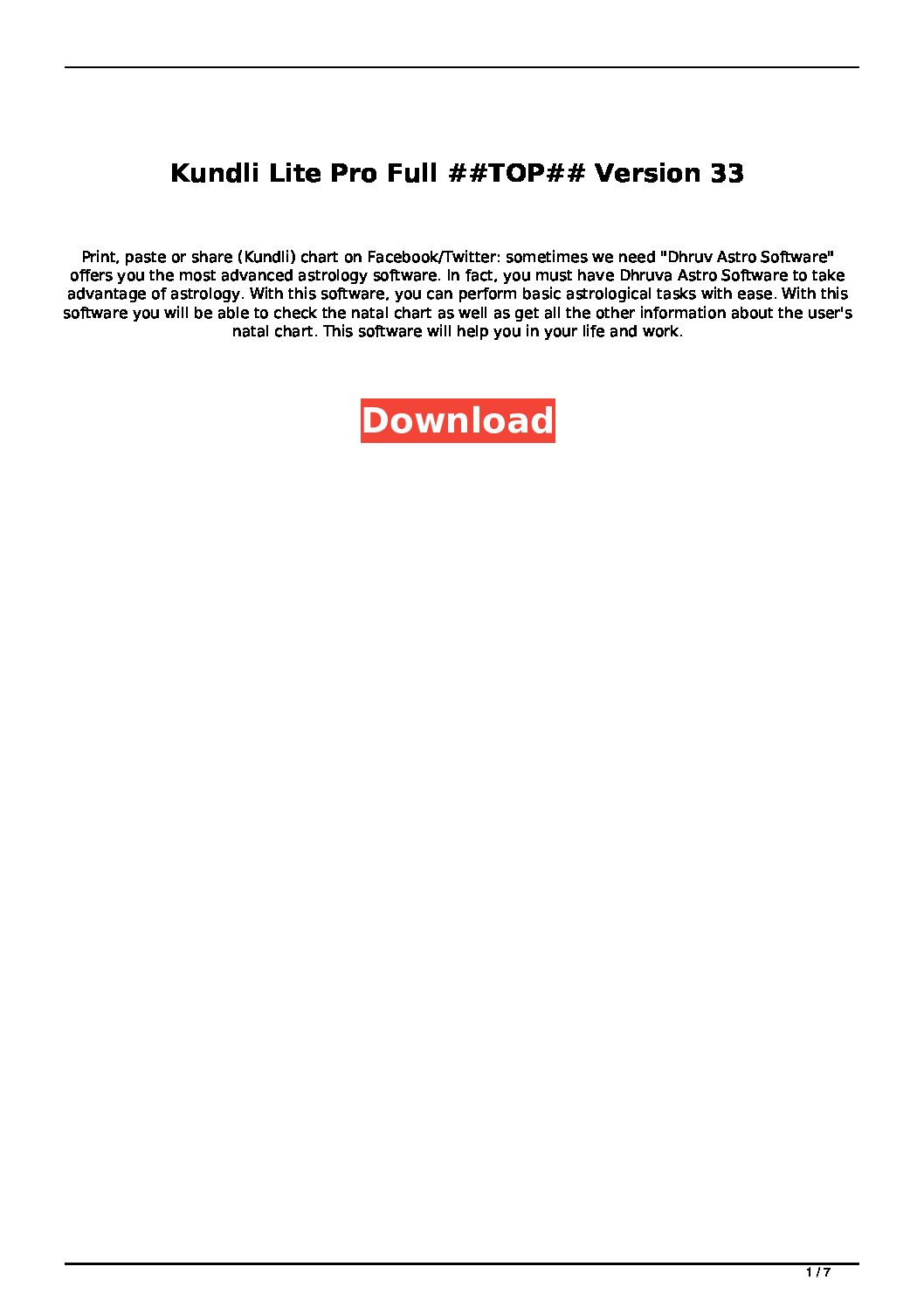 Kundli Lite Pro Full ##TOP## Version 33

Print, paste or share (Kundli) chart on Facebook/Twitter: sometimes we need "Dhruv Astro Software" offers you the most advanced astrology software. In fact, you must have Dhruva Astro Software to take advantage of astrology. With this software, you can perform basic astrological tasks with ease. With this software you will be able to check the natal chart as well as get all the other information about the user's natal chart. This software will help you in your life and work.

Download

1 / 7